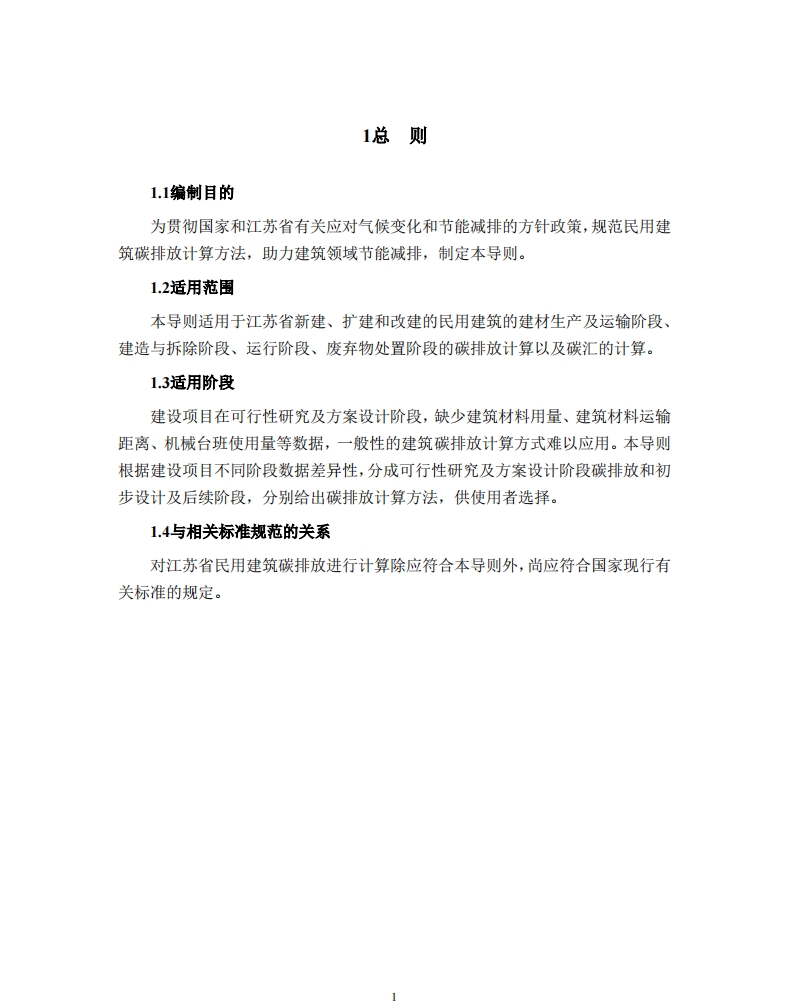 1总　则

1.1编制目的

为贯彻国家和江苏省有关应对气候变化和节能减排的方针政策，规范民用建筑碳排放计算方法，助力建筑领域节能减排，制定本导则。

1.2适用范围

本导则适用于江苏省新建、扩建和改建的民用建筑的建材生产及运输阶段、建造与拆除阶段、运行阶段、废弃物处置阶段的碳排放计算以及碳汇的计算。

1.3适用阶段

建设项目在可行性研究及方案设计阶段，缺少建筑材料用量、建筑材料运输距离、机械台班使用量等数据，一般性的建筑碳排放计算方式难以应用。本导则根据建设项目不同阶段数据差异性，分成可行性研究及方案设计阶段碳排放和初步设计及后续阶段，分别给出碳排放计算方法，供使用者选择。

1.4与相关标准规范的关系

对江苏省民用建筑碳排放进行计算除应符合本导则外，尚应符合国家现行有关标准的规定。

1